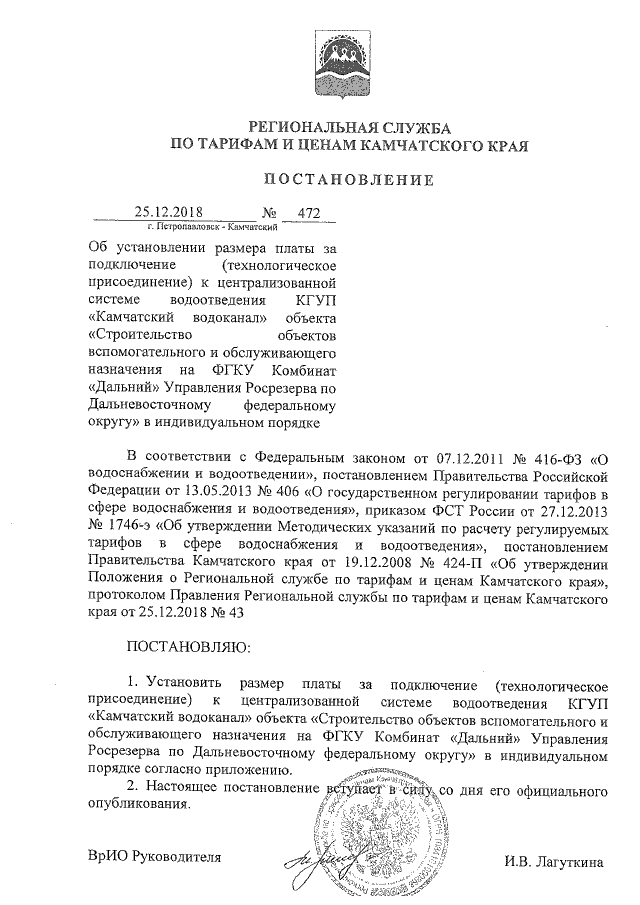 РЕГИОНАЛЬНАЯ СЛУЖБА
ПО ТАРИФАМ И ЦЕНАМ КАМЧАТСКОГО КРАЯ

ПОСТАНОВЛЕНИЕ

25.12.2018 № 472
г. Петропавловск - Камчатский

Об установлении размера платы за подключение (технологическое присоединение) к централизованной системе водоотведения КГУП «Камчатский водоканал» объекта «Строительство объектов вспомогательного и обслуживающего назначения на ФГКУ Комбинат «Дальний» Управления Росрезерва по Дальневосточному федеральному округу» в индивидуальном порядке

В соответствии с Федеральным законом от 07.12.2011 № 416-ФЗ «О водоснабжении и водоотведении», постановлением Правительства Российской Федерации от 13.05.2013 № 406 «О государственном регулировании тарифов в сфере водоснабжения и водоотведения», приказом ФСТ России от 27.12.2013 № 1746-э «Об утверждении Методических указаний по расчету регулируемых тарифов в сфере водоснабжения и водоотведения», постановлением Правительства Камчатского края от 19.12.2008 № 424-П «Об утверждении Положения о Региональной службе по тарифам и ценам Камчатского края», протоколом Правления Региональной службы по тарифам и ценам Камчатского края от 25.12.2018 № 43

ПОСТАНОВЛЯЮ:

1. Установить размер платы за подключение (технологическое присоединение) к централизованной системе водоотведения КГУП «Камчатский водоканал» объекта «Строительство объектов вспомогательного и обслуживающего назначения на ФГКУ Комбинат «Дальний» Управления Росрезерва по Дальневосточному федеральному округу» в индивидуальном порядке согласно приложению.

2. Настоящее постановление вступает в силу со дня его официального опубликования.

ВрИО Руководителя И.В. Лагуткина